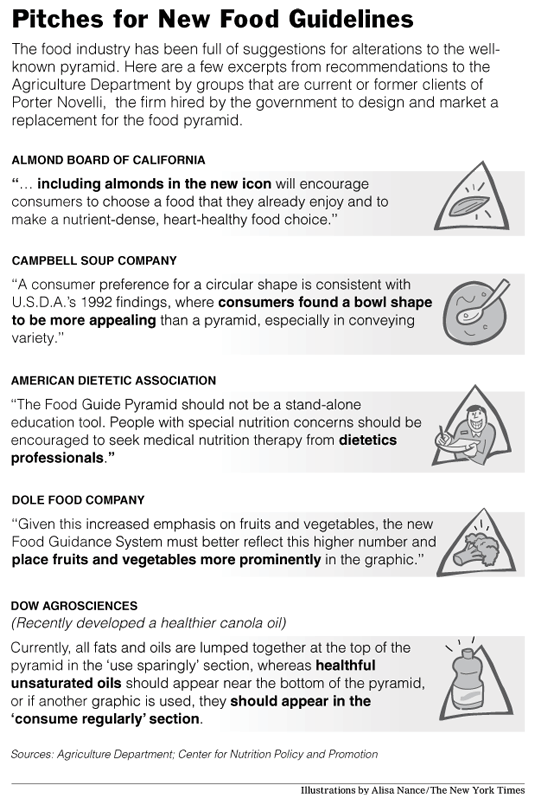 Pitches for New Food Guidelines

The food industry has been full of suggestions for alterations to the well-known pyramid. Here are a few excerpts from recommendations to the Agriculture Department by groups that are current or former clients of Porter Novelli, the firm hired by the government to design and market a replacement for the food pyramid.

ALMOND BOARD OF CALIFORNIA

"... including almonds in the new icon will encourage consumers to choose a food that they already enjoy and to make a nutrient-dense, heart-healthy food choice."

CAMPBELL SOUP COMPANY

"A consumer preference for a circular shape is consistent with U.S.D.A.'s 1992 findings, where consumers found a bowl shape to be more appealing than a pyramid, especially in conveying variety."

AMERICAN DIETETIC ASSOCIATION

"The Food Guide Pyramid should not be a stand-alone education tool. People with special nutrition concerns should be encouraged to seek medical nutrition therapy from dietetics professionals."

DOLE FOOD COMPANY

"Given this increased emphasis on fruits and vegetables, the new Food Guidance System must better reflect this higher number and place fruits and vegetables more prominently in the graphic."

DOW AGROSCIENCES

(Recently developed a healthier canola oil)

Currently, all fats and oils are lumped together at the top of the pyramid in the 'use sparingly' section, whereas healthful unsaturated oils should appear near the bottom of the pyramid, or if another graphic is used, they should appear in the 'consume regularly' section.

Sources: Agriculture Department; Center for Nutrition Policy and Promotion

Illustrations by Alisa Nance/The New York Times